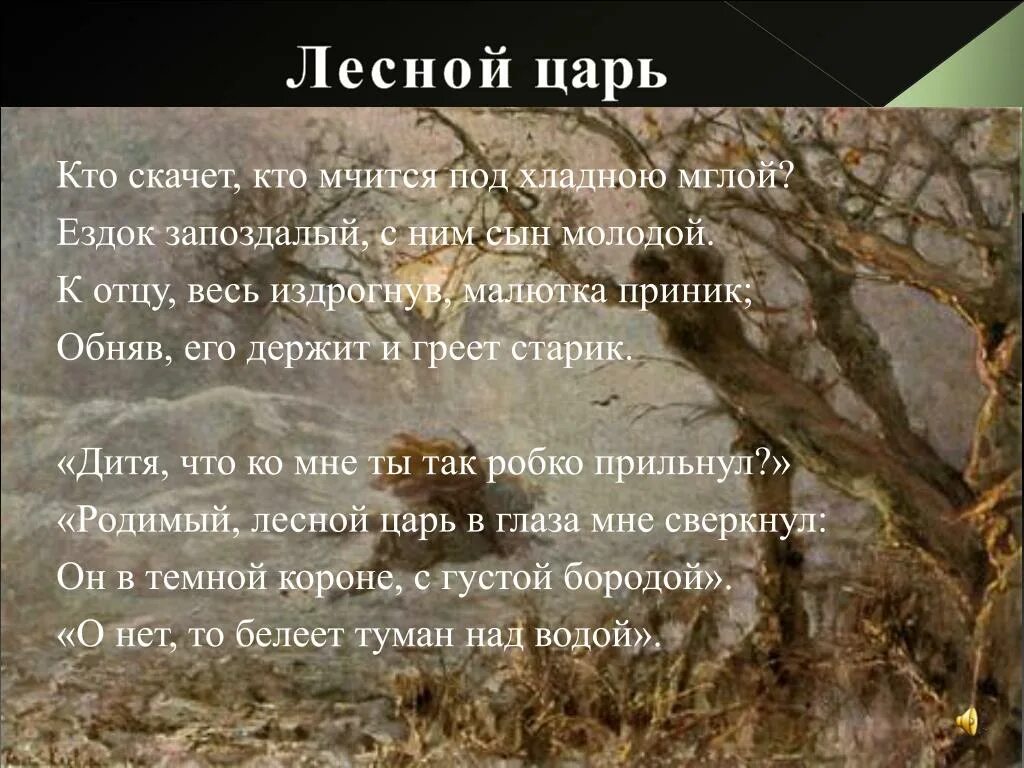 Лесной царь

Кто скачет, кто мчится под хладною мглой?
Ездок запоздалый, с ним сын молодой.
К отцу, весь издрогнув, малютка приник;
Обняв, его держит и греет старик.

«Дитя, что ко мне ты так робко прильнул?»
«Родимый, лесной царь в глаза мне сверкнул:
Он в темной короне, с густой бородой».
«О нет, то белеет туман над водой».